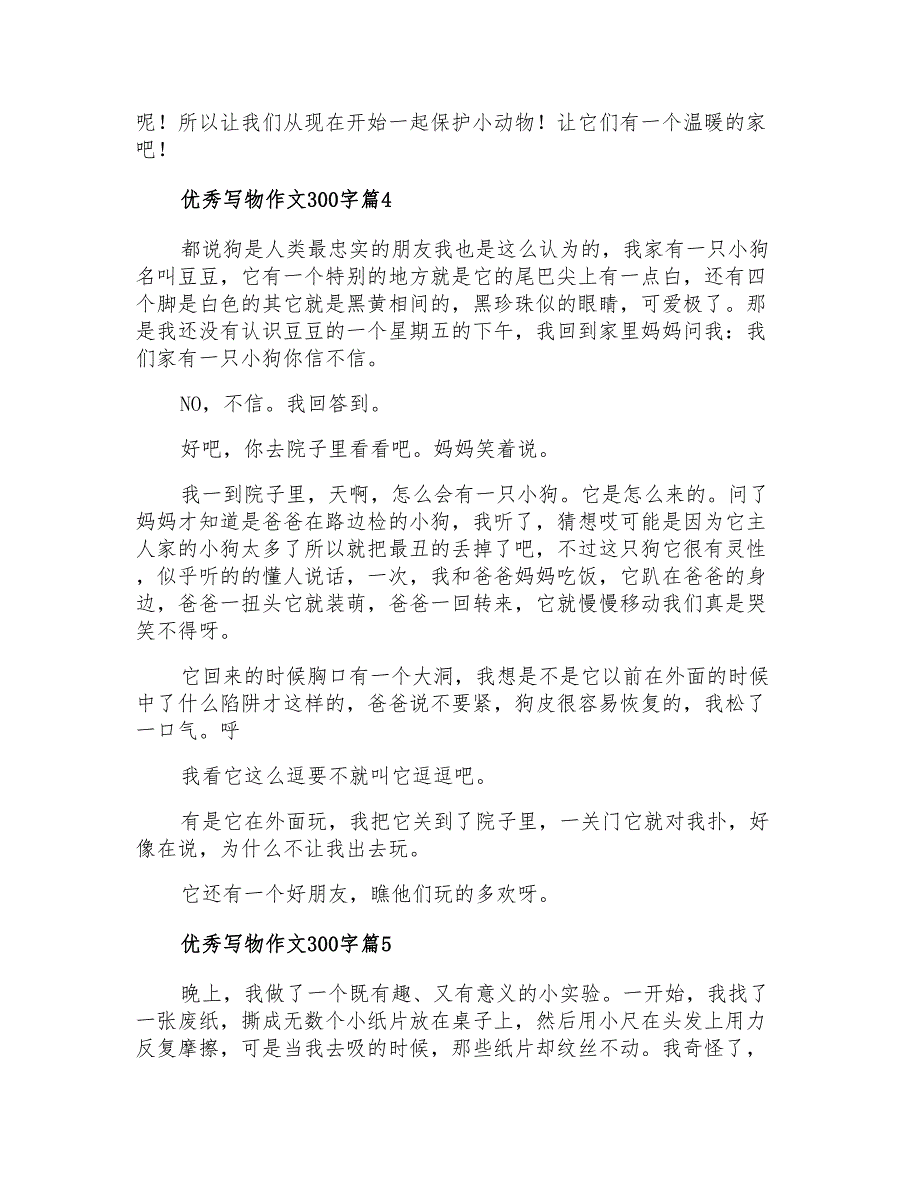 呢！所以让我们从现在开始一起保护小动物！让它们有一个温暖的家吧！

优秀写物作文300字篇4

都说狗是人类最忠实的朋友我也是这么认为的，我家有一只小狗名叫豆豆，它有一个特别的地方就是它的尾巴尖上有一点白，还有四个脚是白色的其它就是黑黄相间的，黑珍珠似的眼睛，可爱极了。那是我还没有认识豆豆的一个星期五的下午，我回到家里妈妈问我：我们家有一只小狗你信不信。

NO，不信。我回答到。

好吧，你去院子里看看吧。妈妈笑着说。

我一到院子里，天啊，怎么会有一只小狗。它是怎么来的。问了妈妈才知道是爸爸在路边检的小狗，我听了，猜想哎可能是因为它主人家的小狗太多了所以就把最丑的丢掉了吧，不过这只狗它很有灵性，似乎听的的懂人说话，一次，我和爸爸妈妈吃饭，它趴在爸爸的身边，爸爸一扭头它就装萌，爸爸一回转来，它就慢慢移动我们真是哭笑不得呀。

它回来的时候胸口有一个大洞，我想是不是它以前在外面的时候中了什么陷阱才这样的，爸爸说不要紧，狗皮很容易恢复的，我松了一口气。呼

我看它这么逗要不就叫它逗逗吧。

有是它在外面玩，我把它关到了院子里，一关门它就对我扑，好像在说，为什么不让我出去玩。

它还有一个好朋友，瞧他们玩的多欢呀。

优秀写物作文300字篇5

晚上，我做了一个既有趣、又有意义的小实验。一开始，我找了一张废纸，撕成无数个小纸片放在桌子上，然后用小尺在头发上用力反复摩擦，可是当我去吸的时候，那些纸片却纹丝不动。我奇怪了，